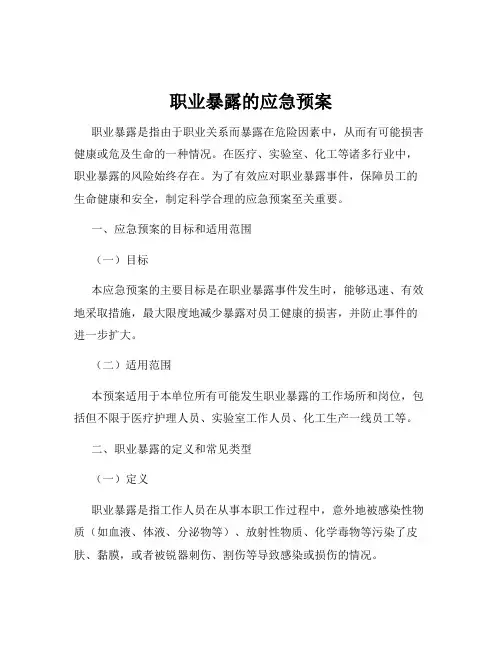 职业暴露的应急预案

职业暴露是指由于职业关系而暴露在危险因素中，从而有可能损害健康或危及生命的一种情况。在医疗、实验室、化工等诸多行业中，职业暴露的风险始终存在。为了有效应对职业暴露事件，保障员工的生命健康和安全，制定科学合理的应急预案至关重要。

一、应急预案的目标和适用范围

（一）目标

本应急预案的主要目标是在职业暴露事件发生时，能够迅速、有效地采取措施，最大限度地减少暴露对员工健康的损害，并防止事件的进一步扩大。

（二）适用范围

本预案适用于本单位所有可能发生职业暴露的工作场所和岗位，包括但不限于医疗护理人员、实验室工作人员、化工生产一线员工等。

二、职业暴露的定义和常见类型

（一）定义

职业暴露是指工作人员在从事本职工作过程中，意外地被感染性物质（如血液、体液、分泌物等）、放射性物质、化学毒物等污染了皮肤、黏膜，或者被锐器刺伤、割伤等导致感染或损伤的情况。